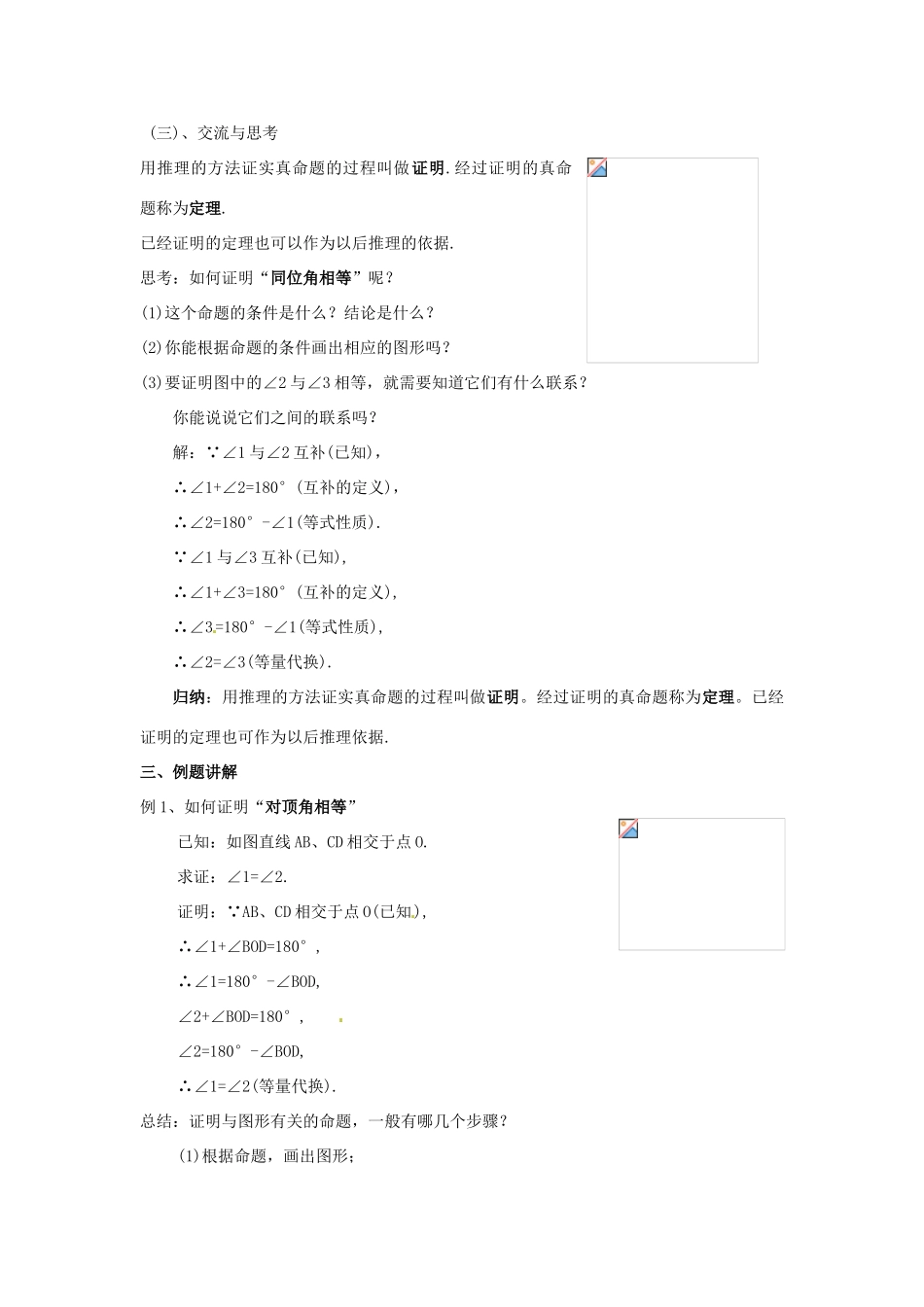 （三）、交流与思考

用推理的方法证实真命题的过程叫做证明.经过证明的真命题称为定理.

已经证明的定理也可以作为以后推理的依据.

思考：如何证明“同位角相等”呢？

(1)这个命题的条件是什么？结论是什么？

(2)你能根据命题的条件画出相应的图形吗？

(3)要证明图中的∠2与∠3相等，就需要知道它们有什么联系？

你能说说它们之间的联系吗？

解：∵∠1与∠2互补(已知)，

∴∠1+∠2=180°(互补的定义)，

∴∠2=180°－∠1(等式性质).

∵∠1与∠3互补(已知),

∴∠1+∠3=180°(互补的定义),

∴∠3=180°－∠1(等式性质),

∴∠2=∠3(等量代换).

归纳：用推理的方法证实真命题的过程叫做证明。经过证明的真命题称为定理。已经证明的定理也可作为以后推理依据.

三、例题讲解

例1、如何证明“对顶角相等”

已知：如图直线AB、CD相交于点O.

求证：∠1=∠2.

证明：∵AB、CD相交于点O(已知)，

∴∠1+∠BOD=180°，

∴∠1=180°－∠BOD,

∠2+∠BOD=180°，

∠2=180°－∠BOD,

∴∠1=∠2(等量代换).

总结：证明与图形有关的命题，一般有哪几个步骤？

(1)根据命题，画出图形；